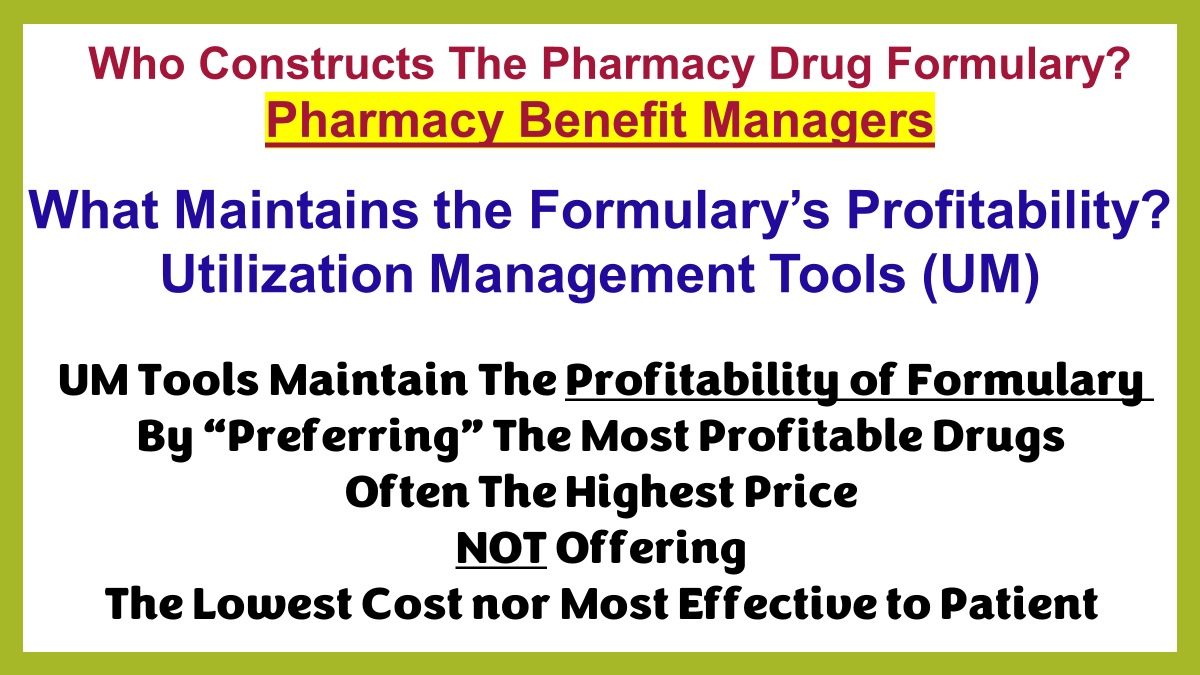 Who Constructs The Pharmacy Drug Formulary?
Pharmacy Benefit Managers

What Maintains the Formulary's Profitability?
Utilization Management Tools (UM)

UM Tools Maintain The Profitability of Formulary
By "Preferring" The Most Profitable Drugs
Often The Highest Price
NOT Offering
The Lowest Cost nor Most Effective to Patient